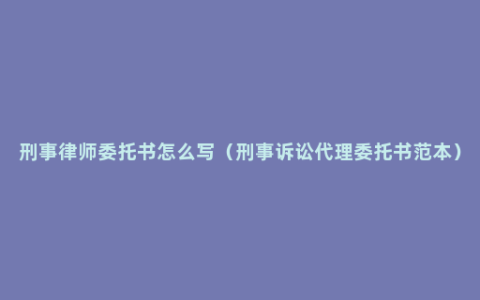 刑事律师委托书怎么写（刑事诉讼代理委托书范本）